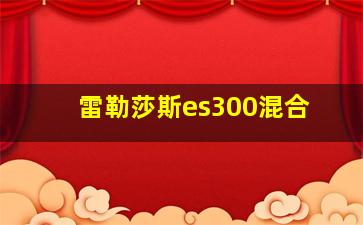 雷勒莎斯es300混合